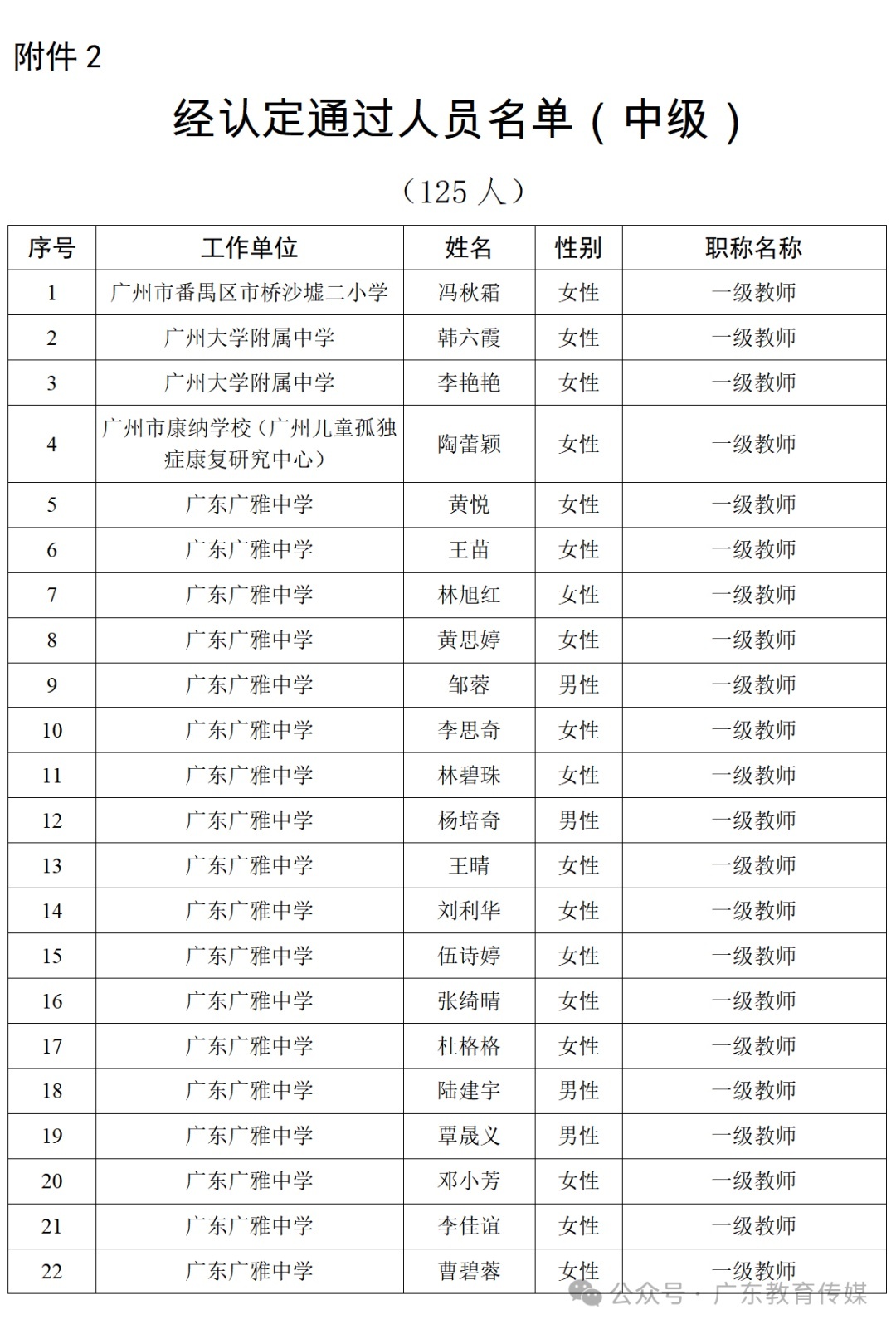 附件 2

经认定通过人员名单（中级）

（125 人）

| 序号 | 工作单位 | 姓名 | 性别 | 职称名称 |
|---|---|---|---|---|
| 1 | 广州市番禺区市桥沙墟二小学 | 冯秋霜 | 女性 | 一级教师 |
| 2 | 广州大学附属中学 | 韩六霞 | 女性 | 一级教师 |
| 3 | 广州大学附属中学 | 李艳艳 | 女性 | 一级教师 |
| 4 | 广州市康纳学校（广州儿童孤独症康复研究中心） | 陶蕾颖 | 女性 | 一级教师 |
| 5 | 广东广雅中学 | 黄悦 | 女性 | 一级教师 |
| 6 | 广东广雅中学 | 王苗 | 女性 | 一级教师 |
| 7 | 广东广雅中学 | 林旭红 | 女性 | 一级教师 |
| 8 | 广东广雅中学 | 黄思婷 | 女性 | 一级教师 |
| 9 | 广东广雅中学 | 邹蓉 | 男性 | 一级教师 |
| 10 | 广东广雅中学 | 李思奇 | 女性 | 一级教师 |
| 11 | 广东广雅中学 | 林碧珠 | 女性 | 一级教师 |
| 12 | 广东广雅中学 | 杨培奇 | 男性 | 一级教师 |
| 13 | 广东广雅中学 | 王晴 | 女性 | 一级教师 |
| 14 | 广东广雅中学 | 刘利华 | 女性 | 一级教师 |
| 15 | 广东广雅中学 | 伍诗婷 | 女性 | 一级教师 |
| 16 | 广东广雅中学 | 张绮晴 | 女性 | 一级教师 |
| 17 | 广东广雅中学 | 杜格格 | 女性 | 一级教师 |
| 18 | 广东广雅中学 | 陆建宇 | 男性 | 一级教师 |
| 19 | 广东广雅中学 | 覃晟义 | 男性 | 一级教师 |
| 20 | 广东广雅中学 | 邓小芳 | 女性 | 一级教师 |
| 21 | 广东广雅中学 | 李佳谊 | 女性 | 一级教师 |
| 22 | 广东广雅中学 | 曹碧蓉 | 女性 | 一级教师 |

公众号 · 广东教育传媒